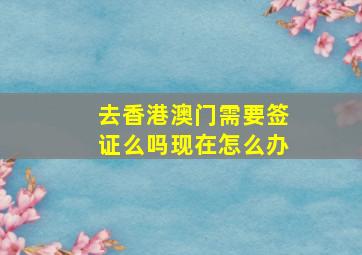 去香港澳门需要签证么吗现在怎么办